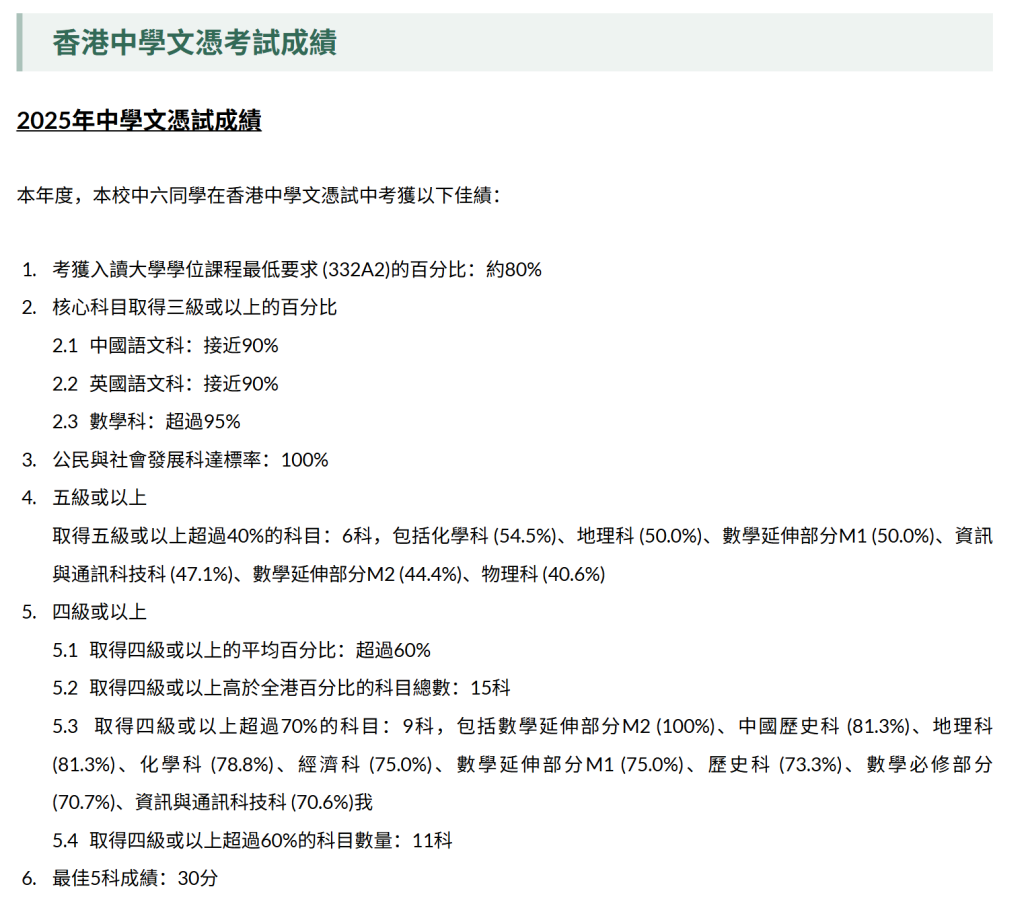 香港中學文憑考試成績

2025年中學文憑試成績

本年度，本校中六同學在香港中學文憑試中考獲以下佳績：

1. 考獲入讀大學學位課程最低要求 (332A2)的百分比：約80%
2. 核心科目取得三級或以上的百分比
2.1 中國語文科：接近90%
2.2 英國語文科：接近90%
2.3 數學科：超過95%
3. 公民與社會發展科達標率：100%
4. 五級或以上
取得五級或以上超過40%的科目：6科，包括化學科 (54.5%)、地理科 (50.0%)、數學延伸部分M1 (50.0%)、資訊與通訊科技科 (47.1%)、數學延伸部分M2 (44.4%)、物理科 (40.6%)
5. 四級或以上
5.1 取得四級或以上的平均百分比：超過60%
5.2 取得四級或以上高於全港百分比的科目總數：15科
5.3 取得四級或以上超過70%的科目：9科，包括數學延伸部分M2 (100%)、中國歷史科 (81.3%)、地理科 (81.3%)、化學科 (78.8%)、經濟科 (75.0%)、數學延伸部分M1 (75.0%)、歷史科 (73.3%)、數學必修部分 (70.7%)、資訊與通訊科技科 (70.6%)我
5.4 取得四級或以上超過60%的科目數量：11科
6. 最佳5科成績：30分